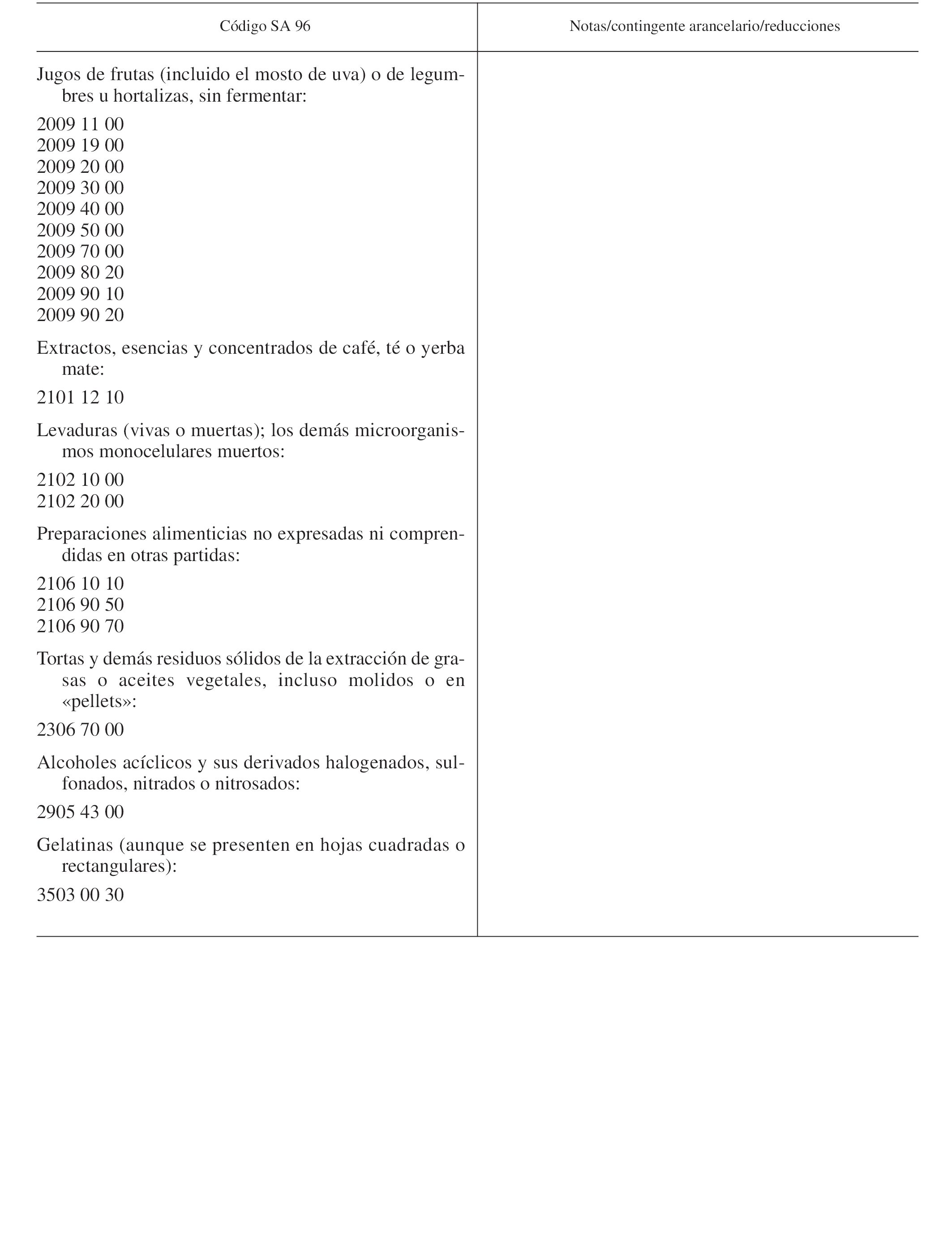 | Código SA 96 | Notas/contingente arancelario/reducciones |
|---|---|
| Jugos de frutas (incluido el mosto de uva) o de legumbres u hortalizas, sin fermentar: | |
| 2009 11 00 | |
| 2009 19 00 | |
| 2009 20 00 | |
| 2009 30 00 | |
| 2009 40 00 | |
| 2009 50 00 | |
| 2009 70 00 | |
| 2009 80 20 | |
| 2009 90 10 | |
| 2009 90 20 | |
| Extractos, esencias y concentrados de café, té o yerba mate: | |
| 2101 12 10 | |
| Levaduras (vivas o muertas); los demás microorganismos monocelulares muertos: | |
| 2102 10 00 | |
| 2102 20 00 | |
| Preparaciones alimenticias no expresadas ni comprendidas en otras partidas: | |
| 2106 10 10 | |
| 2106 90 50 | |
| 2106 90 70 | |
| Tortas y demás residuos sólidos de la extracción de grasas o aceites vegetales, incluso molidos o en «pellets»: | |
| 2306 70 00 | |
| Alcoholes acíclicos y sus derivados halogenados, sulfonados, nitrados o nitrosados: | |
| 2905 43 00 | |
| Gelatinas (aunque se presenten en hojas cuadradas o rectangulares): | |
| 3503 00 30 | |